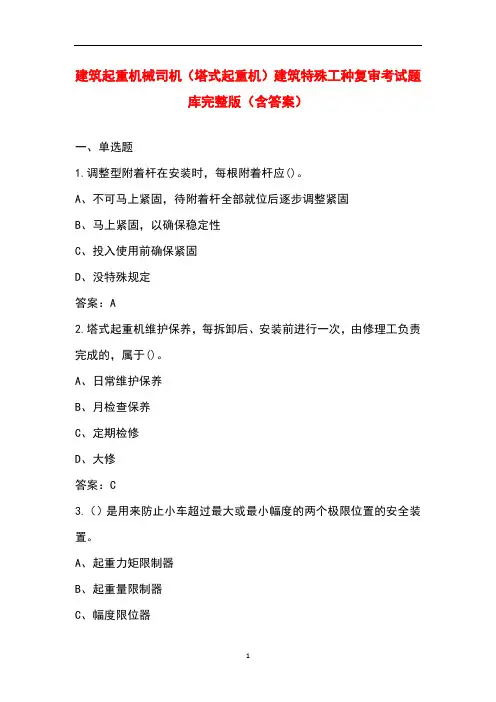 建筑起重机械司机（塔式起重机）建筑特殊工种复审考试题库完整版（含答案）

一、单选题

1.调整型附着杆在安装时，每根附着杆应()。

A、不可马上紧固，待附着杆全部就位后逐步调整紧固

B、马上紧固，以确保稳定性

C、投入使用前确保紧固

D、没特殊规定

答案：A

2.塔式起重机维护保养，每拆卸后、安装前进行一次，由修理工负责完成的，属于()。

A、日常维护保养

B、月检查保养

C、定期检修

D、大修

答案：C

3.()是用来防止小车超过最大或最小幅度的两个极限位置的安全装置。

A、起重力矩限制器

B、起重量限制器

C、幅度限位器

1